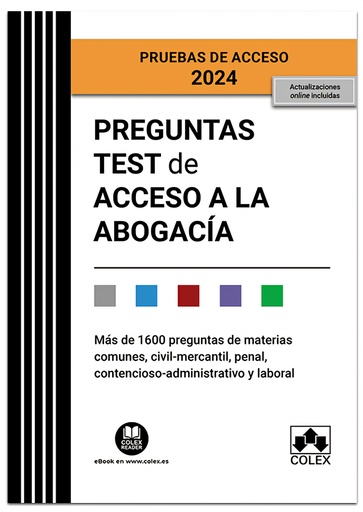 PRUEBAS DE ACCESO
2024

Actualizaciones online incluidas

PREGUNTAS TEST de ACCESO A LA ABOGACÍA

Más de 1600 preguntas de materias comunes, civil-mercantil, penal, contencioso-administrativo y laboral

COLEX READER

eBook en www.colex.es

COLEX